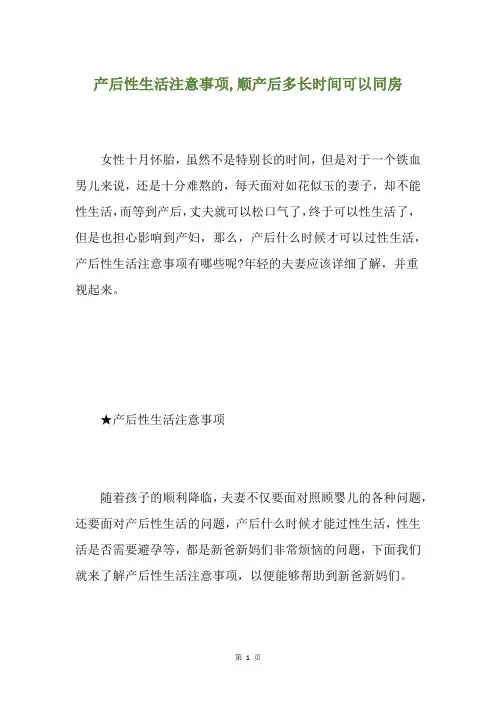 产后性生活注意事项,顺产后多长时间可以同房

女性十月怀胎，虽然不是特别长的时间，但是对于一个铁血男儿来说，还是十分难熬的，每天面对如花似玉的妻子，却不能性生活，而等到产后，丈夫就可以松口气了，终于可以性生活了，但是也担心影响到产妇，那么，产后什么时候才可以过性生活，产后性生活注意事项有哪些呢?年轻的夫妻应该详细了解，并重视起来。

★产后性生活注意事项

随着孩子的顺利降临，夫妻不仅要面对照顾婴儿的各种问题，还要面对产后性生活的问题，产后什么时候才能过性生活，性生活是否需要避孕等，都是新爸新妈们非常烦恼的问题，下面我们就来了解产后性生活注意事项，以便能够帮助到新爸新妈们。

第 1 页